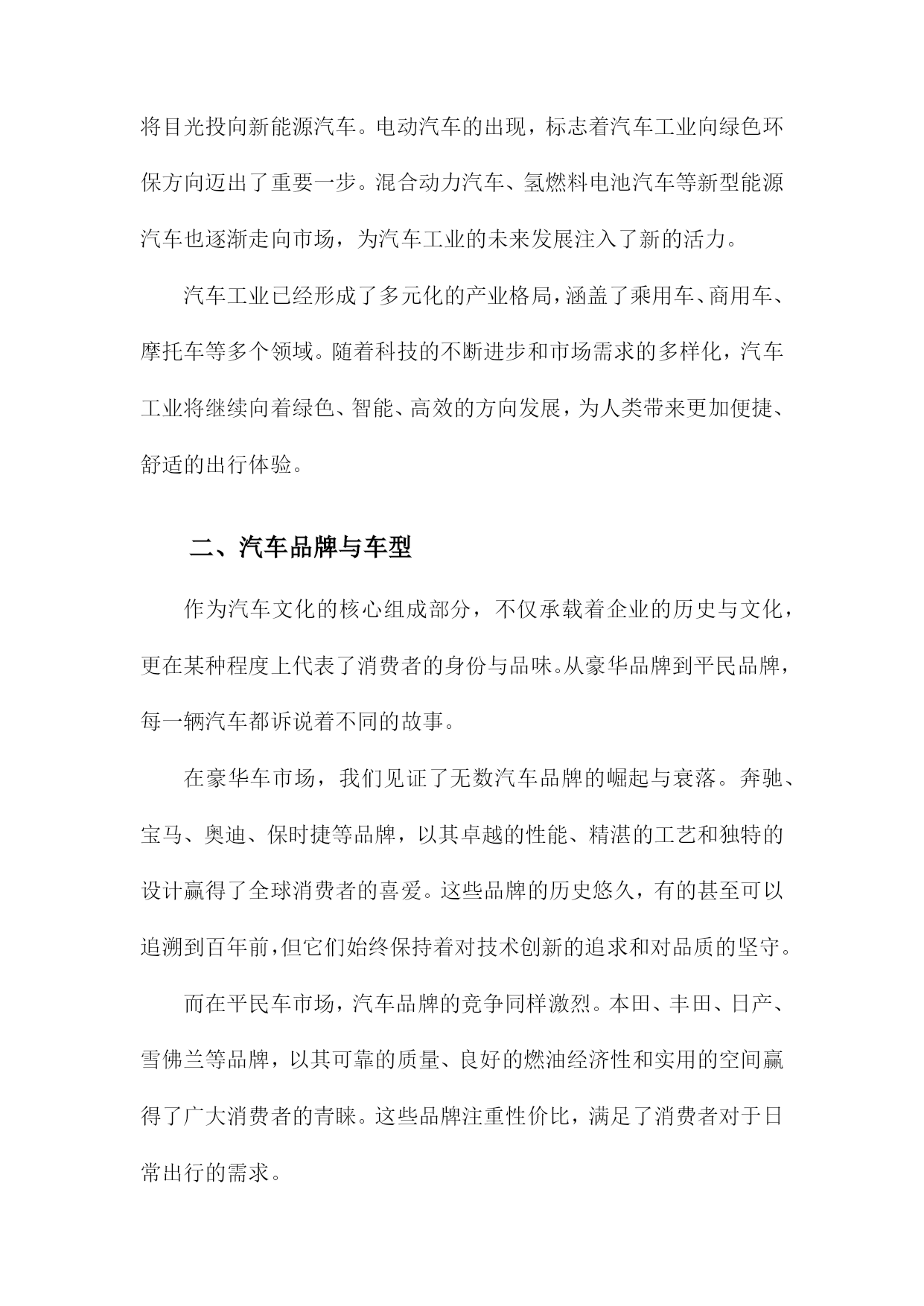 将目光投向新能源汽车。电动汽车的出现，标志着汽车工业向绿色环保方向迈出了重要一步。混合动力汽车、氢燃料电池汽车等新型能源汽车也逐渐走向市场，为汽车工业的未来发展注入了新的活力。

汽车工业已经形成了多元化的产业格局，涵盖了乘用车、商用车、摩托车等多个领域。随着科技的不断进步和市场需求的多样化，汽车工业将继续向着绿色、智能、高效的方向发展，为人类带来更加便捷、舒适的出行体验。

二、汽车品牌与车型

作为汽车文化的核心组成部分，不仅承载着企业的历史与文化，更在某种程度上代表了消费者的身份与品味。从豪华品牌到平民品牌，每一辆汽车都诉说着不同的故事。

在豪华车市场，我们见证了无数汽车品牌的崛起与衰落。奔驰、宝马、奥迪、保时捷等品牌，以其卓越的性能、精湛的工艺和独特的设计赢得了全球消费者的喜爱。这些品牌的历史悠久，有的甚至可以追溯到百年前，但它们始终保持着对技术创新的追求和对品质的坚守。

而在平民车市场，汽车品牌的竞争同样激烈。本田、丰田、日产、雪佛兰等品牌，以其可靠的质量、良好的燃油经济性和实用的空间赢得了广大消费者的青睐。这些品牌注重性价比，满足了消费者对于日常出行的需求。